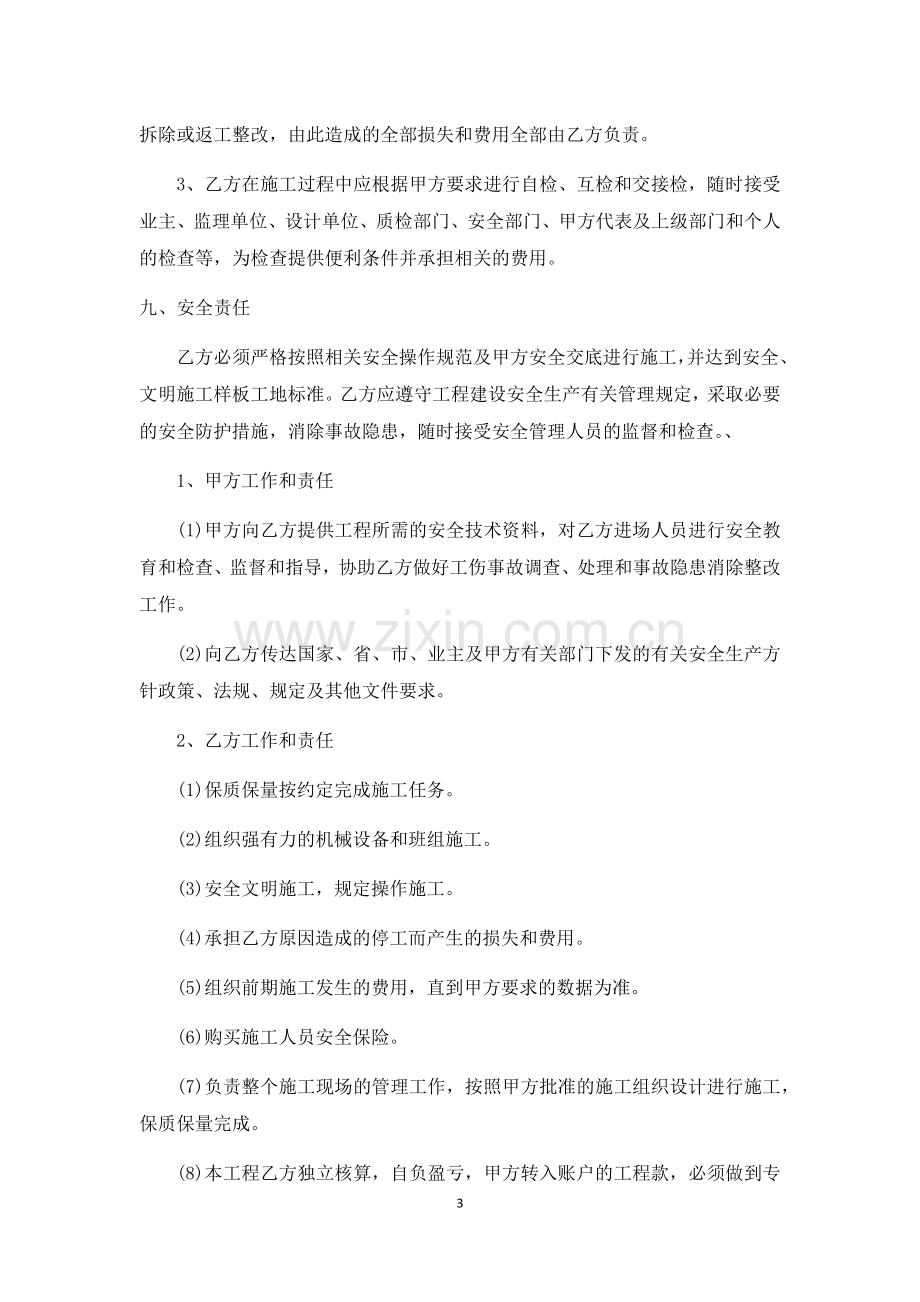 拆除或返工整改，由此造成的全部损失和费用全部由乙方负责。

3、乙方在施工过程中应根据甲方要求进行自检、互检和交接检，随时接受业主、监理单位、设计单位、质检部门、安全部门、甲方代表及上级部门和个人的检查等，为检查提供便利条件并承担相关的费用。

九、安全责任

乙方必须严格按照相关安全操作规范及甲方安全交底进行施工，并达到安全、文明施工样板工地标准。乙方应遵守工程建设安全生产有关管理规定，采取必要的安全防护措施，消除事故隐患，随时接受安全管理人员的监督和检查。、

1、甲方工作和责任

(1)甲方向乙方提供工程所需的安全技术资料，对乙方进场人员进行安全教育和检查、监督和指导，协助乙方做好工伤事故调查、处理和事故隐患消除整改工作。

(2)向乙方传达国家、省、市、业主及甲方有关部门下发的有关安全生产方针政策、法规、规定及其他文件要求。

2、乙方工作和责任

(1)保质保量按约定完成施工任务。

(2)组织强有力的机械设备和班组施工。

(3)安全文明施工，规定操作施工。

(4)承担乙方原因造成的停工而产生的损失和费用。

(5)组织前期施工发生的费用，直到甲方要求的数据为准。

(6)购买施工人员安全保险。

(7)负责整个施工现场的管理工作，按照甲方批准的施工组织设计进行施工，保质保量完成。

(8)本工程乙方独立核算，自负盈亏，甲方转入账户的工程款，必须做到专

3

www.zixin.com.cn